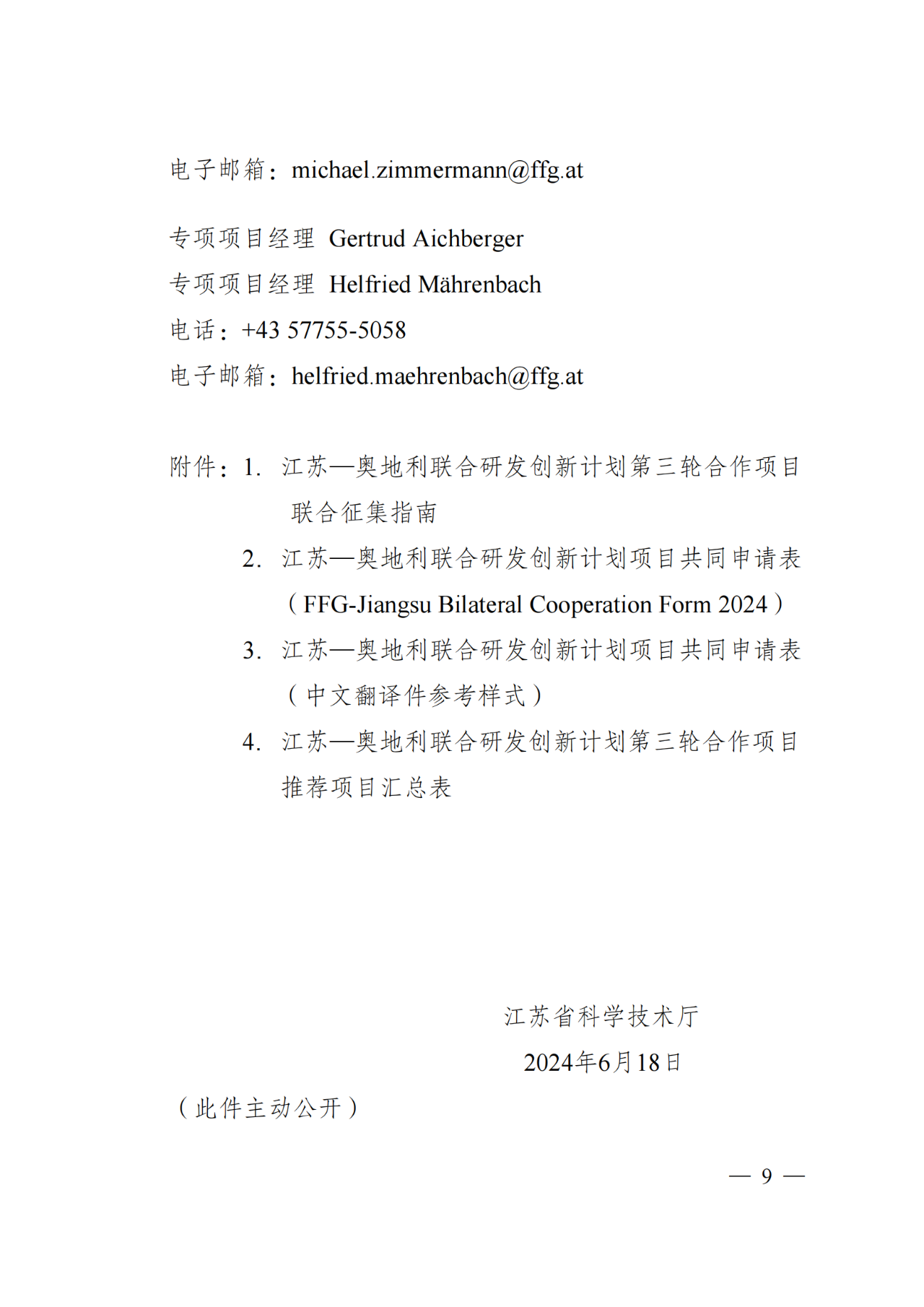 电子邮箱：michael.zimmermann@ffg.at

专项项目经理 Gertrud Aichberger
专项项目经理 Helfried Mährenbach
电话：+43 57755-5058
电子邮箱：helfried.maehrenbach@ffg.at

附件：1. 江苏—奥地利联合研发创新计划第三轮合作项目联合征集指南
2. 江苏—奥地利联合研发创新计划项目共同申请表（FFG-Jiangsu Bilateral Cooperation Form 2024）
3. 江苏—奥地利联合研发创新计划项目共同申请表（中文翻译件参考样式）
4. 江苏—奥地利联合研发创新计划第三轮合作项目推荐项目汇总表

江苏省科学技术厅
2024年6月18日

（此件主动公开）

— 9 —